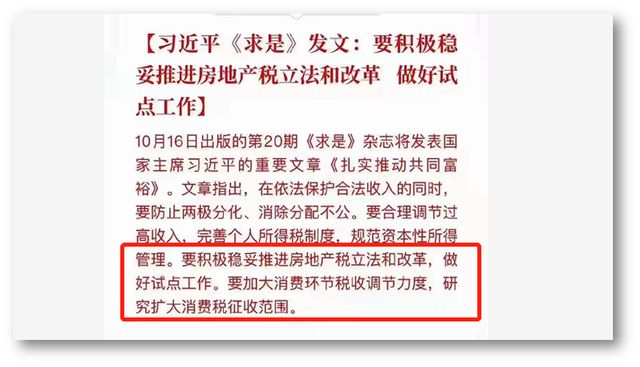 【习近平《求是》发文：要积极稳妥推进房地产税立法和改革 做好试点工作】

10月16日出版的第20期《求是》杂志将发表国家主席习近平的重要文章《扎实推动共同富裕》。文章指出，在依法保护合法收入的同时，要防止两极分化、消除分配不公。要合理调节过高收入，完善个人所得税制度，规范资本性所得管理。要积极稳妥推进房地产税立法和改革，做好试点工作。要加大消费环节税收调节力度，研究扩大消费税征收范围。